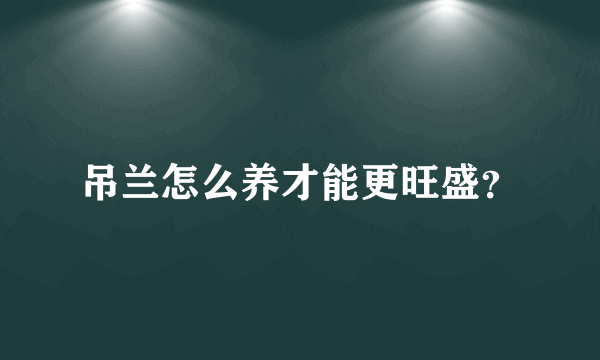 吊兰怎么养才能更旺盛?